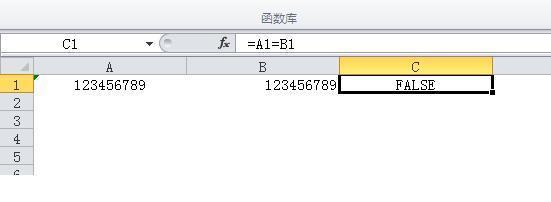 函数库

C1 $f_x$ =A1=B1

| | A | B | C |
|---|---|---|---|
| 1 | 123456789 | 123456789 | FALSE |
| 2 | | | |
| 3 | | | |
| 4 | | | |
| 5 | | | |
| 6 | | | |